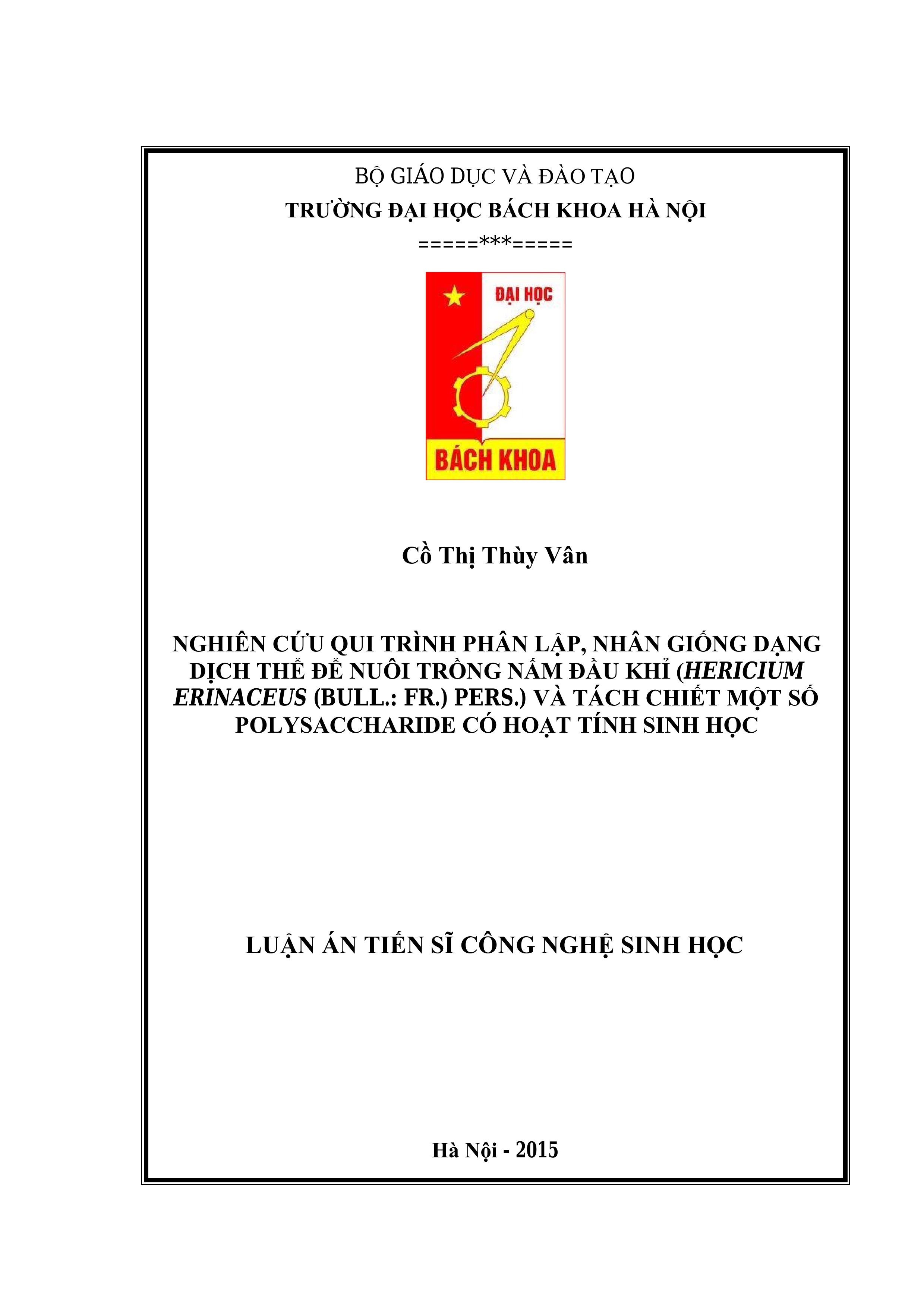 BỘ GIÁO DỤC VÀ ĐÀO TẠO
TRƯỜNG ĐẠI HỌC BÁCH KHOA HÀ NỘI
=====***=====

ĐẠI HỌC

BÁCH KHOA

Cồ Thị Thùy Vân

NGHIÊN CỨU QUI TRÌNH PHÂN LẬP, NHÂN GIỐNG DẠNG DỊCH THỂ ĐỂ NUÔI TRỒNG NẤM ĐẦU KHỈ (HERICIUM ERINACEUS (BULL.: FR.) PERS.) VÀ TÁCH CHIẾT MỘT SỐ POLYSACCHARIDE CÓ HOẠT TÍNH SINH HỌC

LUẬN ÁN TIẾN SĨ CÔNG NGHỆ SINH HỌC

Hà Nội - 2015